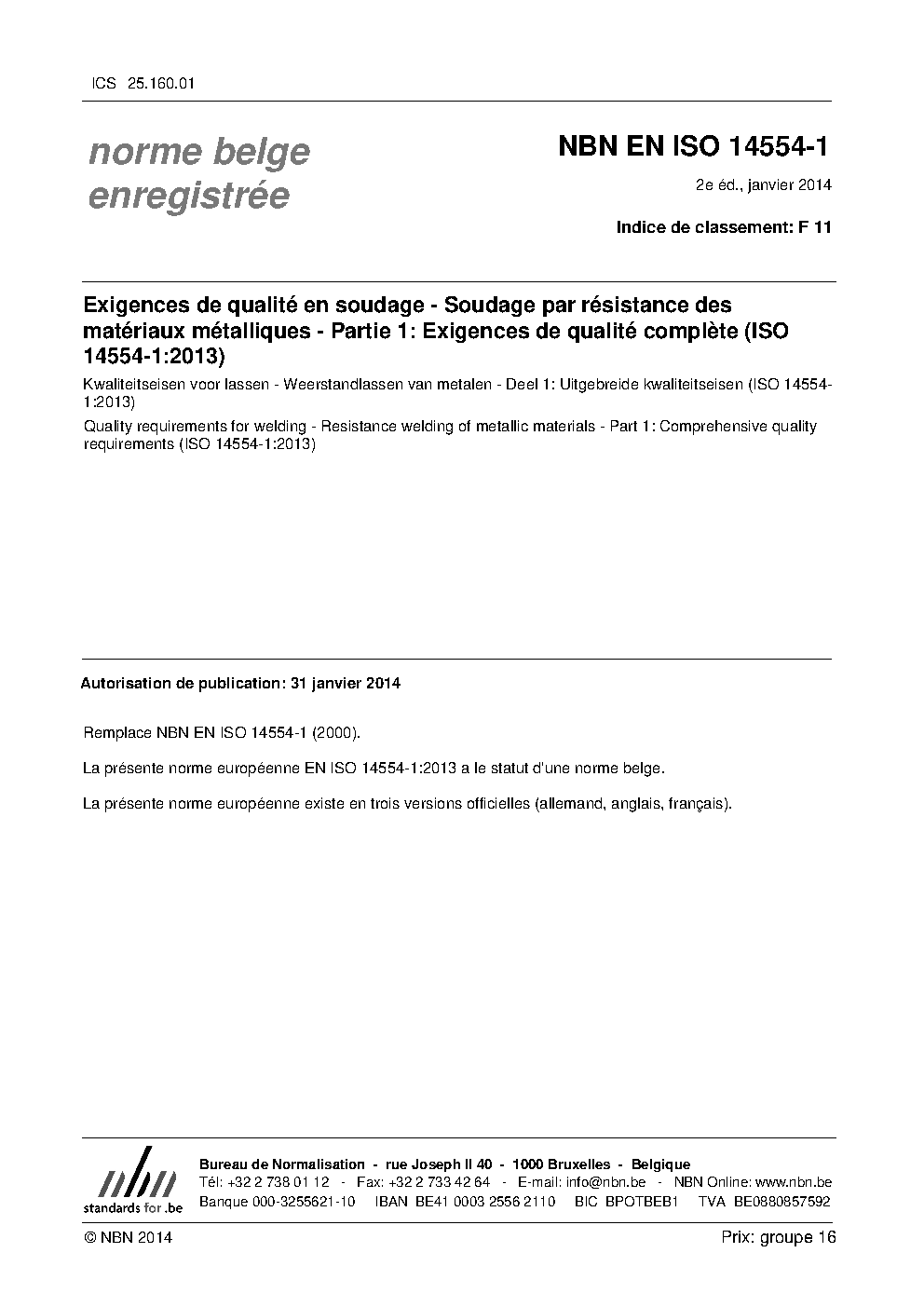 ICS 25.160.01

norme belge enregistrée

NBN EN ISO 14554-1

2e éd., janvier 2014

Indice de classement: F 11

Exigences de qualité en soudage - Soudage par résistance des matériaux métalliques - Partie 1: Exigences de qualité complète (ISO 14554-1:2013)

Kwaliteitseisen voor lassen - Weerstandlassen van metalen - Deel 1: Uitgebreide kwaliteitseisen (ISO 14554-1:2013)

Quality requirements for welding - Resistance welding of metallic materials - Part 1: Comprehensive quality requirements (ISO 14554-1:2013)

Autorisation de publication: 31 janvier 2014

Remplace NBN EN ISO 14554-1 (2000).

La présente norme européenne EN ISO 14554-1:2013 a le statut d'une norme belge.

La présente norme européenne existe en trois versions officielles (allemand, anglais, français).

nbn
standards for .be

Bureau de Normalisation - rue Joseph II 40 - 1000 Bruxelles - Belgique
Tél: +32 2 738 01 12 - Fax: +32 2 733 42 64 - E-mail: info@nbn.be - NBN Online: www.nbn.be
Banque 000-3255621-10 IBAN BE41 0003 2556 2110 BIC BPOTBEB1 TVA BE0880857592

© NBN 2014

Prix: groupe 16